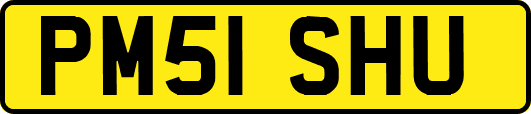 PM51 SHU